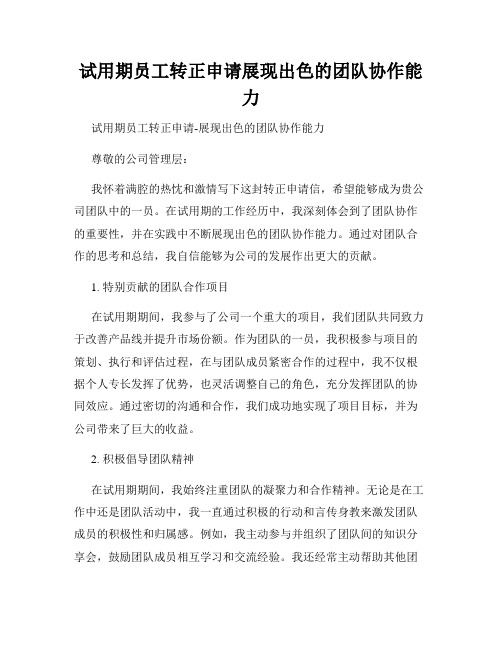 试用期员工转正申请展现出色的团队协作能力

试用期员工转正申请-展现出色的团队协作能力

尊敬的公司管理层：

我怀着满腔的热忱和激情写下这封转正申请信，希望能够成为贵公司团队中的一员。在试用期的工作经历中，我深刻体会到了团队协作的重要性，并在实践中不断展现出色的团队协作能力。通过对团队合作的思考和总结，我自信能够为公司的发展作出更大的贡献。

1. 特别贡献的团队合作项目

在试用期期间，我参与了公司一个重大的项目，我们团队共同致力于改善产品线并提升市场份额。作为团队的一员，我积极参与项目的策划、执行和评估过程，在与团队成员紧密合作的过程中，我不仅根据个人专长发挥了优势，也灵活调整自己的角色，充分发挥团队的协同效应。通过密切的沟通和合作，我们成功地实现了项目目标，并为公司带来了巨大的收益。

2. 积极倡导团队精神

在试用期期间，我始终注重团队的凝聚力和合作精神。无论是在工作中还是团队活动中，我一直通过积极的行动和言传身教来激发团队成员的积极性和归属感。例如，我主动参与并组织了团队间的知识分享会，鼓励团队成员相互学习和交流经验。我还经常主动帮助其他团